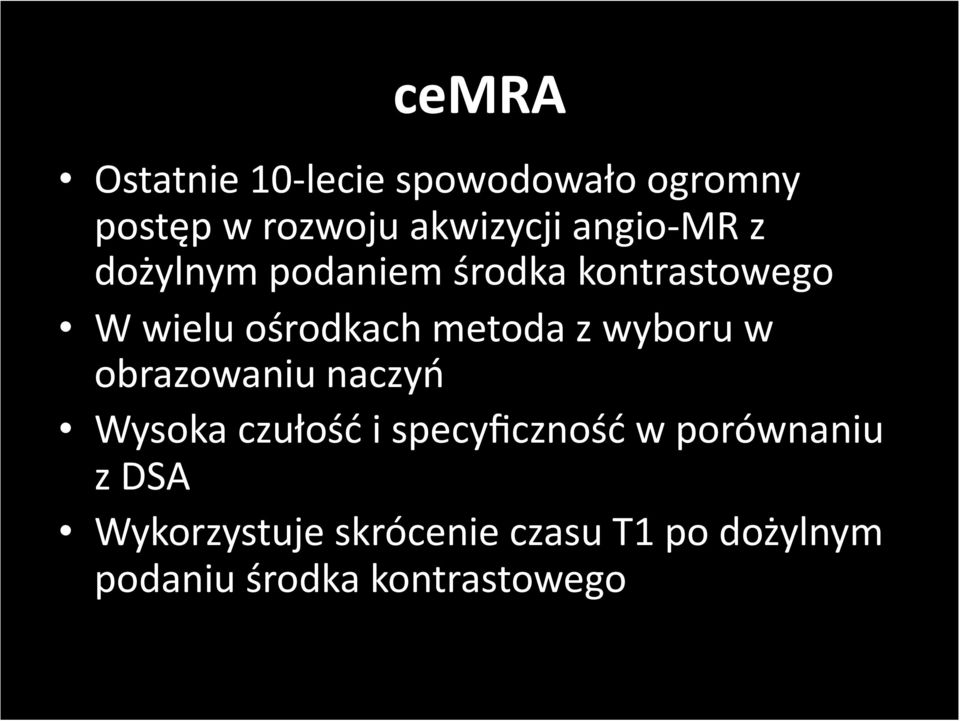 ceMRA

• Ostatnie 10-lecie spowodowało ogromny postęp w rozwoju akwizycji angio-MR z dożylnym podaniem środka kontrastowego
• W wielu ośrodkach metoda z wyboru w obrazowaniu naczyń
• Wysoka czułość i specyficzność w porównaniu z DSA
• Wykorzystuje skrócenie czasu T1 po dożylnym podaniu środka kontrastowego